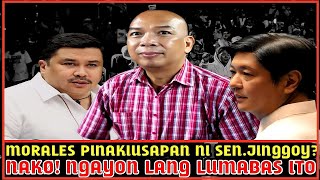 MORALES PINAKIUSAPAN NI SEN.JINGGOY?
NAKO! NGAYON LANG LUMABAS ITO